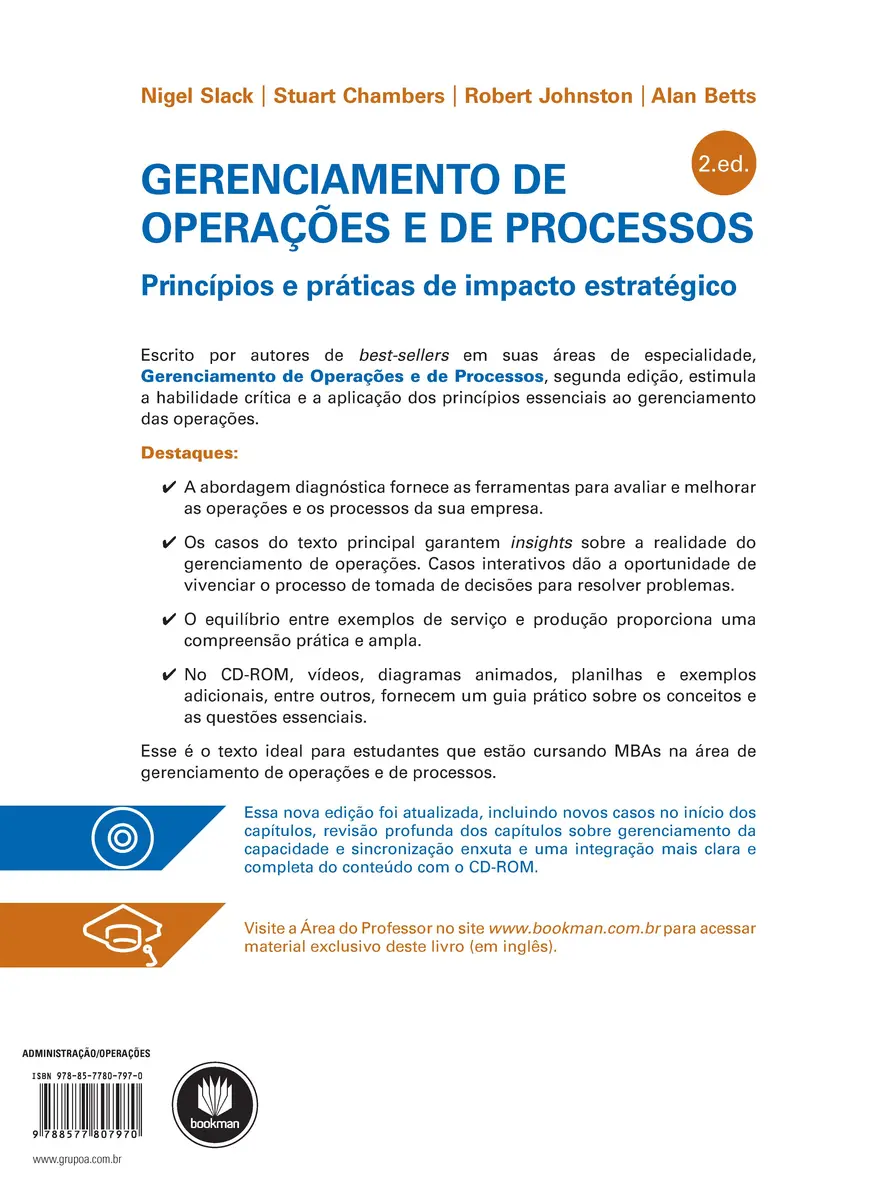 Nigel Slack | Stuart Chambers | Robert Johnston | Alan Betts

2.ed.

GERENCIAMENTO DE OPERAÇÕES E DE PROCESSOS

Princípios e práticas de impacto estratégico

Escrito por autores de best-sellers em suas áreas de especialidade, Gerenciamento de Operações e de Processos, segunda edição, estimula a habilidade crítica e a aplicação dos princípios essenciais ao gerenciamento das operações.

Destaques:

✔ A abordagem diagnóstica fornece as ferramentas para avaliar e melhorar as operações e os processos da sua empresa.

✔ Os casos do texto principal garantem insights sobre a realidade do gerenciamento de operações. Casos interativos dão a oportunidade de vivenciar o processo de tomada de decisões para resolver problemas.

✔ O equilíbrio entre exemplos de serviço e produção proporciona uma compreensão prática e ampla.

✔ No CD-ROM, vídeos, diagramas animados, planilhas e exemplos adicionais, entre outros, fornecem um guia prático sobre os conceitos e as questões essenciais.

Esse é o texto ideal para estudantes que estão cursando MBAs na área de gerenciamento de operações e de processos.

Essa nova edição foi atualizada, incluindo novos casos no início dos capítulos, revisão profunda dos capítulos sobre gerenciamento da capacidade e sincronização enxuta e uma integração mais clara e completa do conteúdo com o CD-ROM.

Visite a Área do Professor no site www.bookman.com.br para acessar material exclusivo deste livro (em inglês).

ADMINISTRAÇÃO/OPERAÇÕES

ISBN 978-85-7780-797-0

9 788577 807970

bookman

www.grupoa.com.br